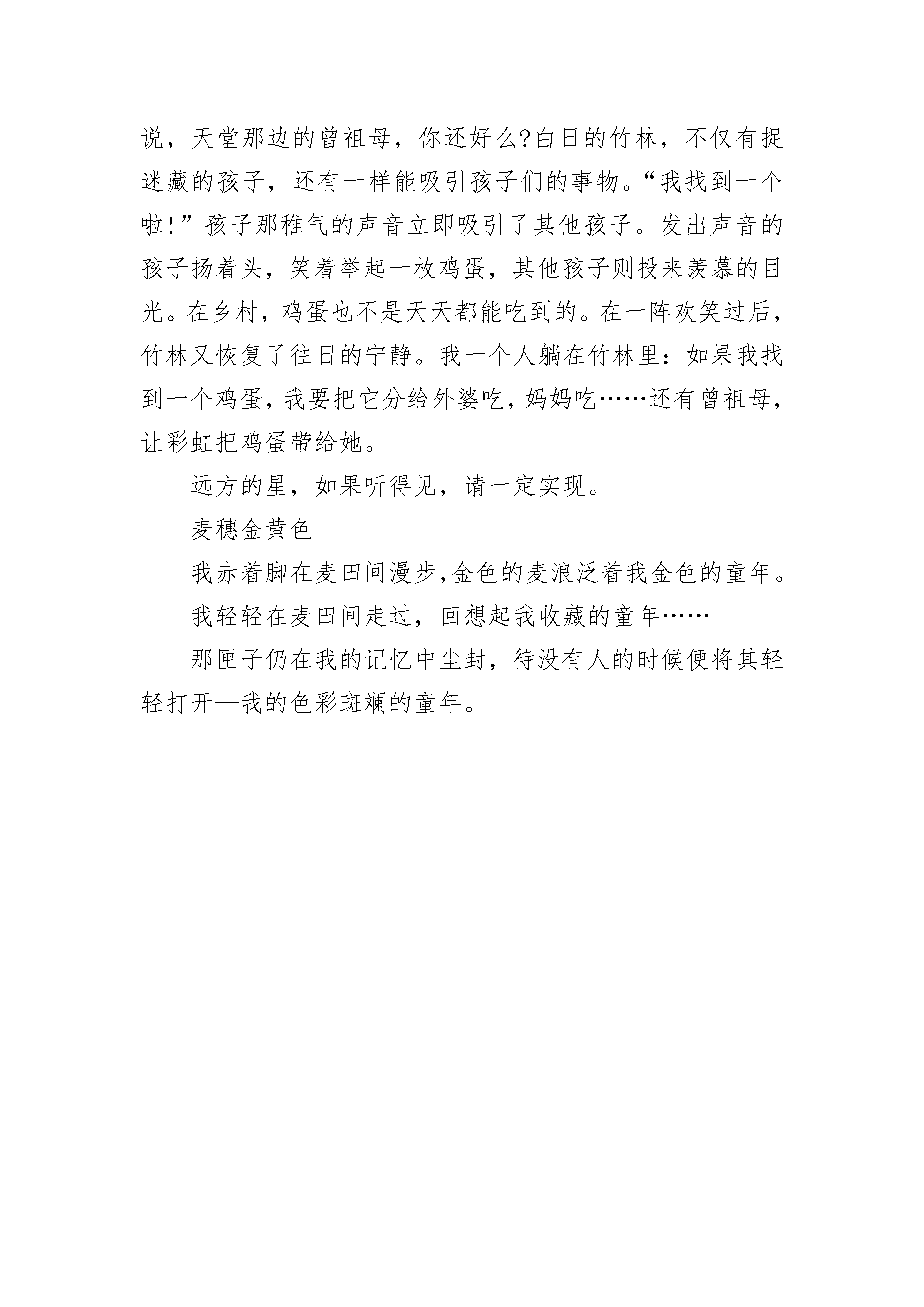 说，天堂那边的曾祖母，你还好么?白日的竹林，不仅有捉迷藏的孩子，还有一样能吸引孩子们的事物。“我找到一个啦!”孩子那稚气的声音立即吸引了其他孩子。发出声音的孩子扬着头，笑着举起一枚鸡蛋，其他孩子则投来羡慕的目光。在乡村，鸡蛋也不是天天都能吃到的。在一阵欢笑过后，竹林又恢复了往日的宁静。我一个人躺在竹林里：如果我找到一个鸡蛋，我要把它分给外婆吃，妈妈吃……还有曾祖母，让彩虹把鸡蛋带给她。

远方的星，如果听得见，请一定实现。

麦穗金黄色

我赤着脚在麦田间漫步,金色的麦浪泛着我金色的童年。

我轻轻在麦田间走过，回想起我收藏的童年……

那匣子仍在我的记忆中尘封，待没有人的时候便将其轻轻打开—我的色彩斑斓的童年。